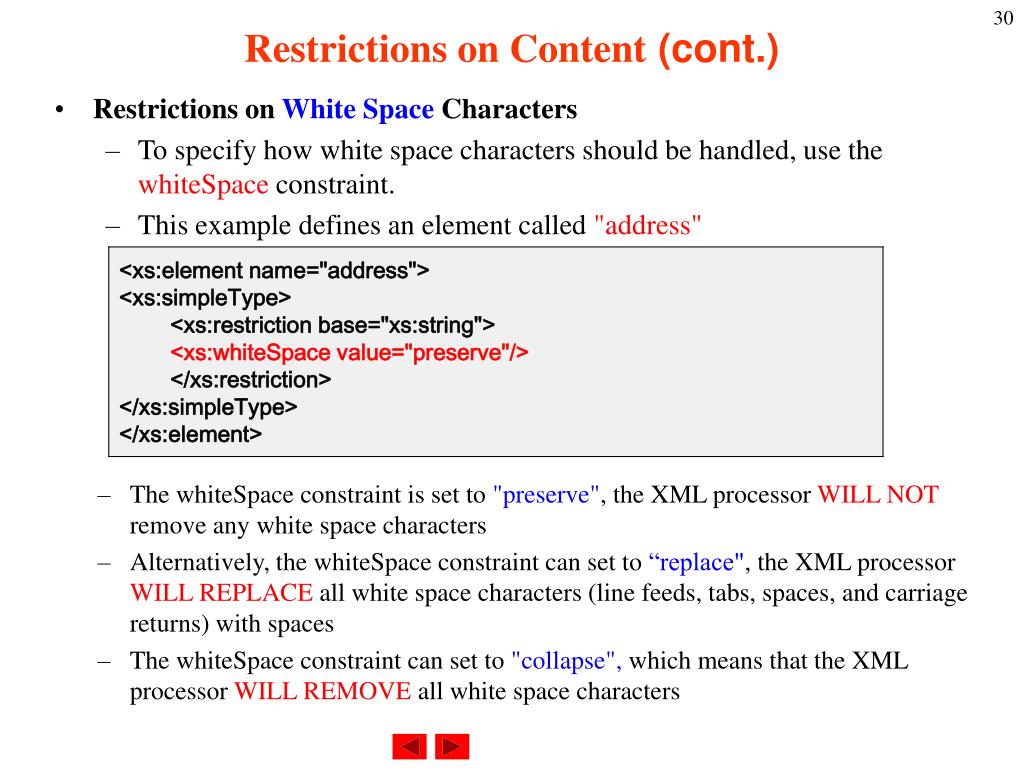 30

Restrictions on Content (cont.)

• Restrictions on White Space Characters
– To specify how white space characters should be handled, use the whiteSpace constraint.
– This example defines an element called "address"

<xs:element name="address">
<xs:simpleType>
<xs:restriction base="xs:string">
<xs:whiteSpace value="preserve"/>
</xs:restriction>
</xs:simpleType>
</xs:element>

– The whiteSpace constraint is set to "preserve", the XML processor WILL NOT remove any white space characters
– Alternatively, the whiteSpace constraint can set to “replace", the XML processor WILL REPLACE all white space characters (line feeds, tabs, spaces, and carriage returns) with spaces
– The whiteSpace constraint can set to "collapse", which means that the XML processor WILL REMOVE all white space characters